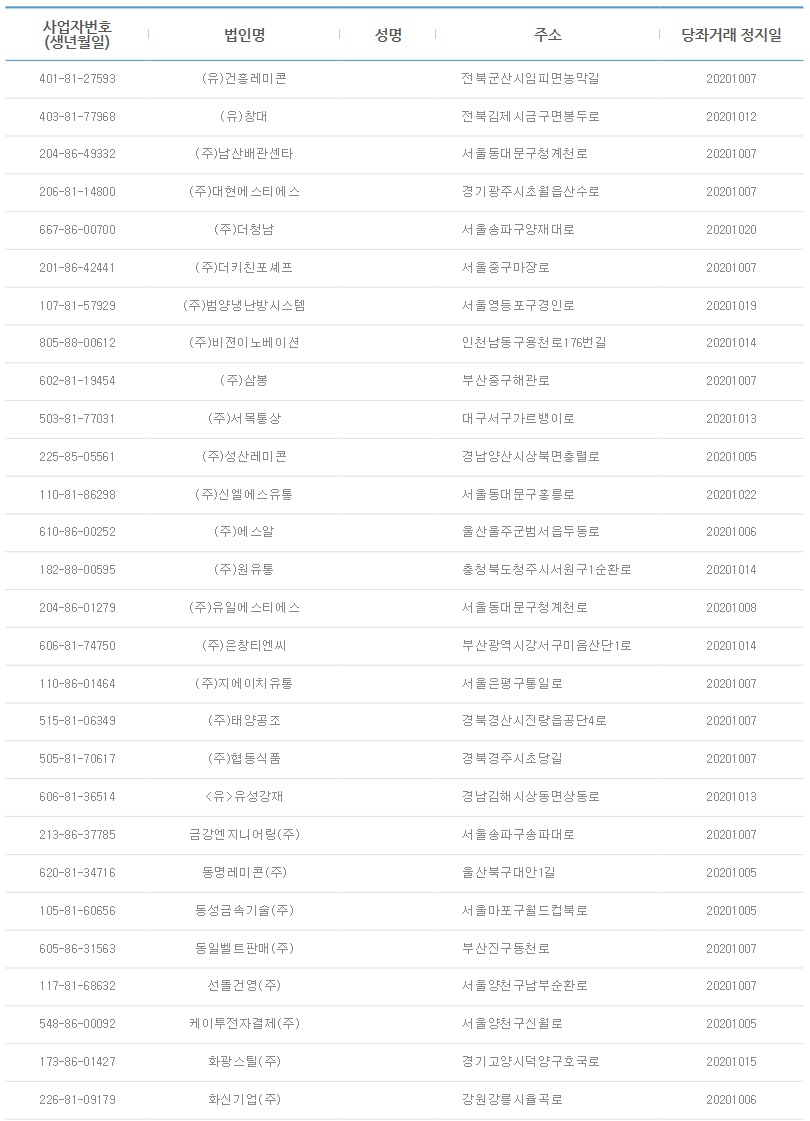 | 사업자번호 (생년월일) | 법인명 | 성명 | 주소 | 당좌거래 정지일 |
|---|---|---|---|---|
| 401-81-27593 | (유)건흥레미콘 | | 전북군산시임피면농막길 | 20201007 |
| 403-81-77968 | (유)창대 | | 전북김제시금구면봉두로 | 20201012 |
| 204-86-49332 | (주)남산배관센타 | | 서울동대문구청계천로 | 20201007 |
| 206-81-14800 | (주)대현에스티에스 | | 경기광주시초월읍산수로 | 20201007 |
| 667-86-00700 | (주)더청남 | | 서울송파구양재대로 | 20201020 |
| 201-86-42441 | (주)더키친포셰프 | | 서울중구마장로 | 20201007 |
| 107-81-57929 | (주)범양냉난방시스템 | | 서울영등포구경인로 | 20201019 |
| 805-88-00612 | (주)비젼이노베이션 | | 인천남동구용천로176번길 | 20201014 |
| 602-81-19454 | (주)삼봉 | | 부산중구해관로 | 20201007 |
| 503-81-77031 | (주)서목통상 | | 대구서구가르뱅이로 | 20201013 |
| 225-85-05561 | (주)성산레미콘 | | 경남양산시상북면충렬로 | 20201005 |
| 110-81-86298 | (주)신엘에스유통 | | 서울동대문구홍릉로 | 20201022 |
| 610-86-00252 | (주)에스알 | | 울산울주군범서읍두동로 | 20201006 |
| 182-88-00595 | (주)원유통 | | 충청북도청주시서원구1순환로 | 20201014 |
| 204-86-01279 | (주)유일에스티에스 | | 서울동대문구청계천로 | 20201008 |
| 606-81-74750 | (주)은창티엔씨 | | 부산광역시강서구미음산단1로 | 20201014 |
| 110-86-01464 | (주)지에이치유통 | | 서울은평구통일로 | 20201007 |
| 515-81-06349 | (주)태양공조 | | 경북경산시진량읍공단4로 | 20201007 |
| 505-81-70617 | (주)협동식품 | | 경북경주시초당길 | 20201007 |
| 606-81-36514 | <유>유성강재 | | 경남김해시상동면상동로 | 20201013 |
| 213-86-37785 | 금강엔지니어링(주) | | 서울송파구송파대로 | 20201007 |
| 620-81-34716 | 동명레미콘(주) | | 울산북구대안1길 | 20201005 |
| 105-81-60656 | 동성금속기술(주) | | 서울마포구월드컵북로 | 20201005 |
| 605-86-31563 | 동일벨트판매(주) | | 부산진구동천로 | 20201007 |
| 117-81-68632 | 선돌건영(주) | | 서울양천구남부순환로 | 20201007 |
| 548-86-00092 | 케이투전자결제(주) | | 서울양천구신월로 | 20201005 |
| 173-86-01427 | 화광스틸(주) | | 경기고양시덕양구호국로 | 20201015 |
| 226-81-09179 | 화신기업(주) | | 강원강릉시율곡로 | 20201006 |